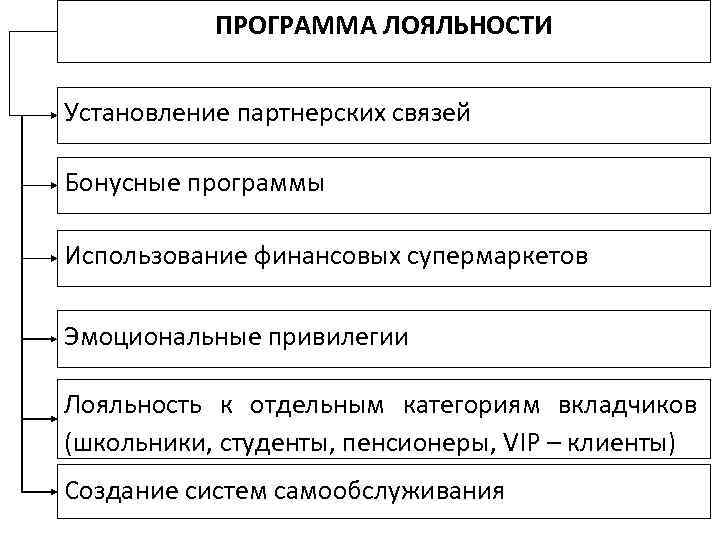 ПРОГРАММА ЛОЯЛЬНОСТИ

Установление партнерских связей

Бонусные программы

Использование финансовых супермаркетов

Эмоциональные привилегии

Лояльность к отдельным категориям вкладчиков (школьники, студенты, пенсионеры, VIP – клиенты)

Создание систем самообслуживания